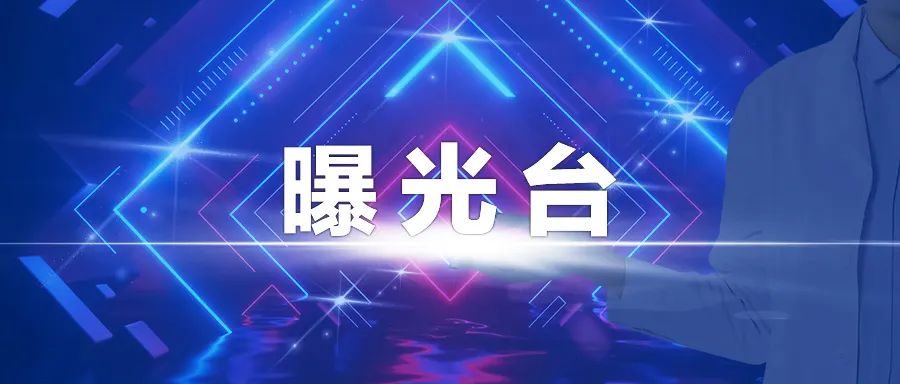 曝光台